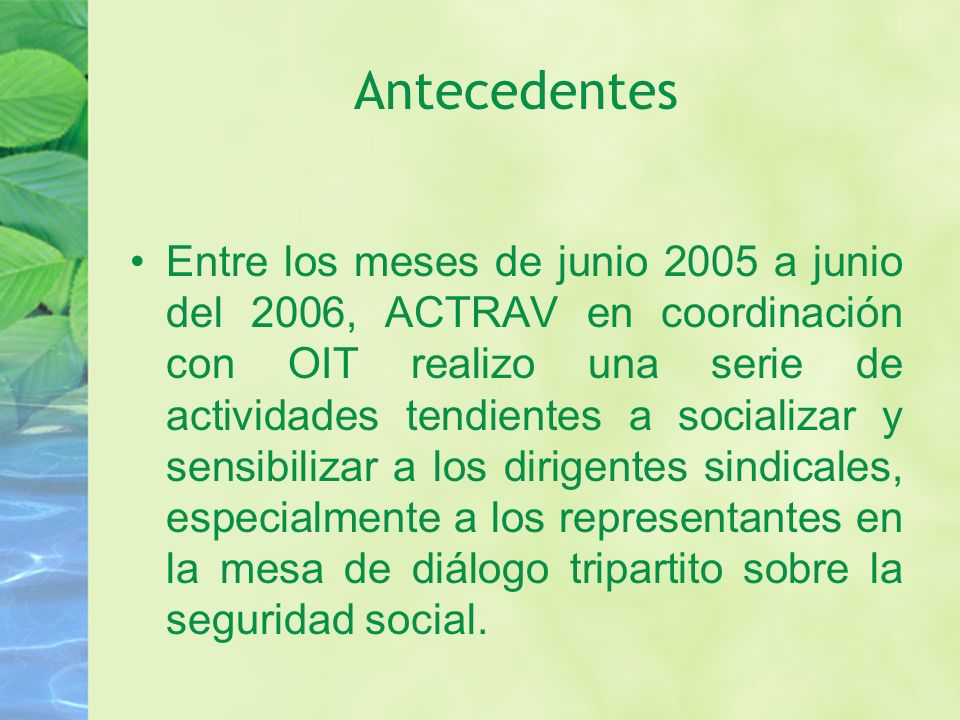 Antecedentes

• Entre los meses de junio 2005 a junio del 2006, ACTRAV en coordinación con OIT realizo una serie de actividades tendientes a socializar y sensibilizar a los dirigentes sindicales, especialmente a los representantes en la mesa de diálogo tripartito sobre la seguridad social.